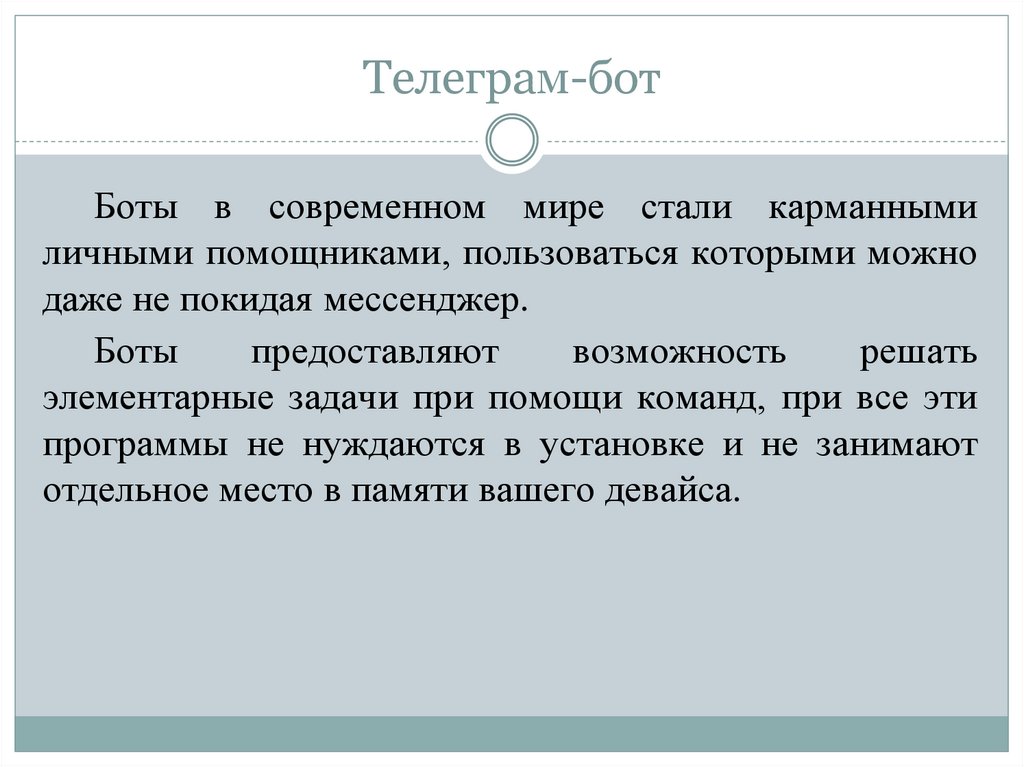 Телеграм-бот

Боты в современном мире стали карманными личными помощниками, пользоваться которыми можно даже не покидая мессенджер.

Боты предоставляют возможность решать элементарные задачи при помощи команд, при все эти программы не нуждаются в установке и не занимают отдельное место в памяти вашего девайса.